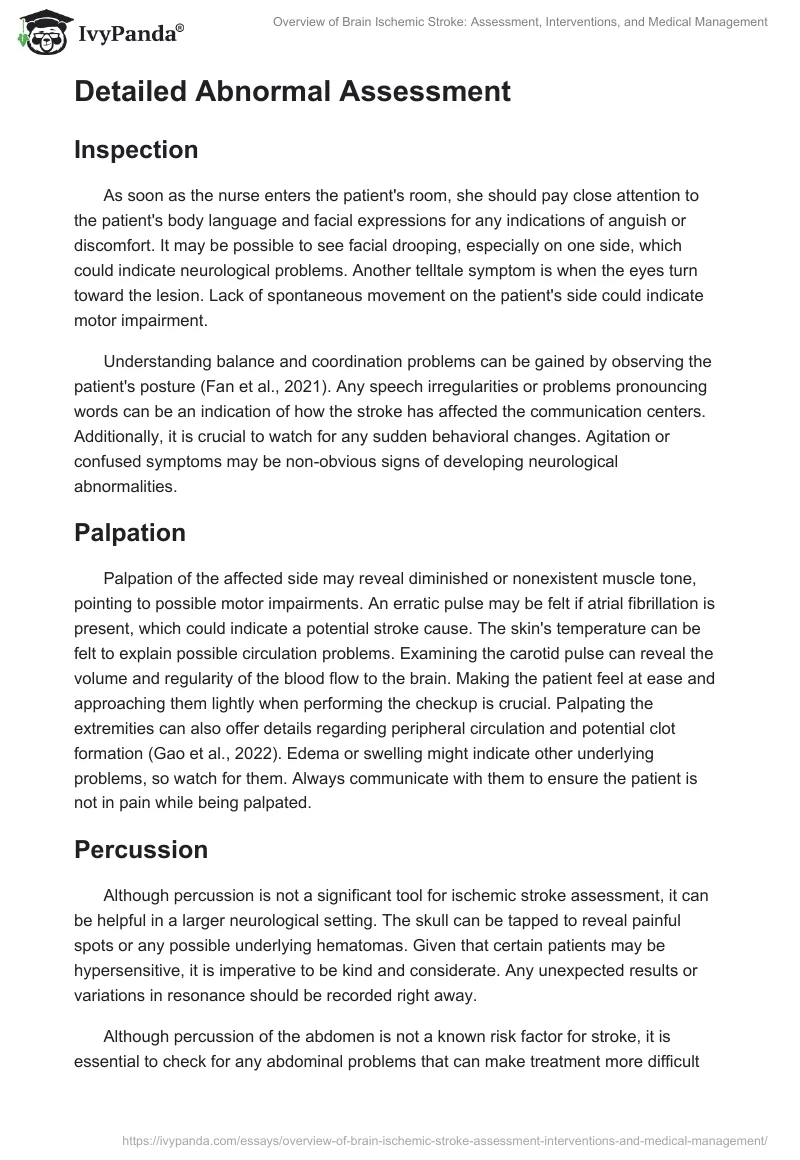 IvyPanda®

Overview of Brain Ischemic Stroke: Assessment, Interventions, and Medical Management

Detailed Abnormal Assessment

Inspection

As soon as the nurse enters the patient's room, she should pay close attention to the patient's body language and facial expressions for any indications of anguish or discomfort. It may be possible to see facial drooping, especially on one side, which could indicate neurological problems. Another telltale symptom is when the eyes turn toward the lesion. Lack of spontaneous movement on the patient's side could indicate motor impairment.

Understanding balance and coordination problems can be gained by observing the patient's posture (Fan et al., 2021). Any speech irregularities or problems pronouncing words can be an indication of how the stroke has affected the communication centers. Additionally, it is crucial to watch for any sudden behavioral changes. Agitation or confused symptoms may be non-obvious signs of developing neurological abnormalities.

Palpation

Palpation of the affected side may reveal diminished or nonexistent muscle tone, pointing to possible motor impairments. An erratic pulse may be felt if atrial fibrillation is present, which could indicate a potential stroke cause. The skin's temperature can be felt to explain possible circulation problems. Examining the carotid pulse can reveal the volume and regularity of the blood flow to the brain. Making the patient feel at ease and approaching them lightly when performing the checkup is crucial. Palpating the extremities can also offer details regarding peripheral circulation and potential clot formation (Gao et al., 2022). Edema or swelling might indicate other underlying problems, so watch for them. Always communicate with them to ensure the patient is not in pain while being palpated.

Percussion

Although percussion is not a significant tool for ischemic stroke assessment, it can be helpful in a larger neurological setting. The skull can be tapped to reveal painful spots or any possible underlying hematomas. Given that certain patients may be hypersensitive, it is imperative to be kind and considerate. Any unexpected results or variations in resonance should be recorded right away.

Although percussion of the abdomen is not a known risk factor for stroke, it is essential to check for any abdominal problems that can make treatment more difficult

https://ivypanda.com/essays/overview-of-brain-ischemic-stroke-assessment-interventions-and-medical-management/